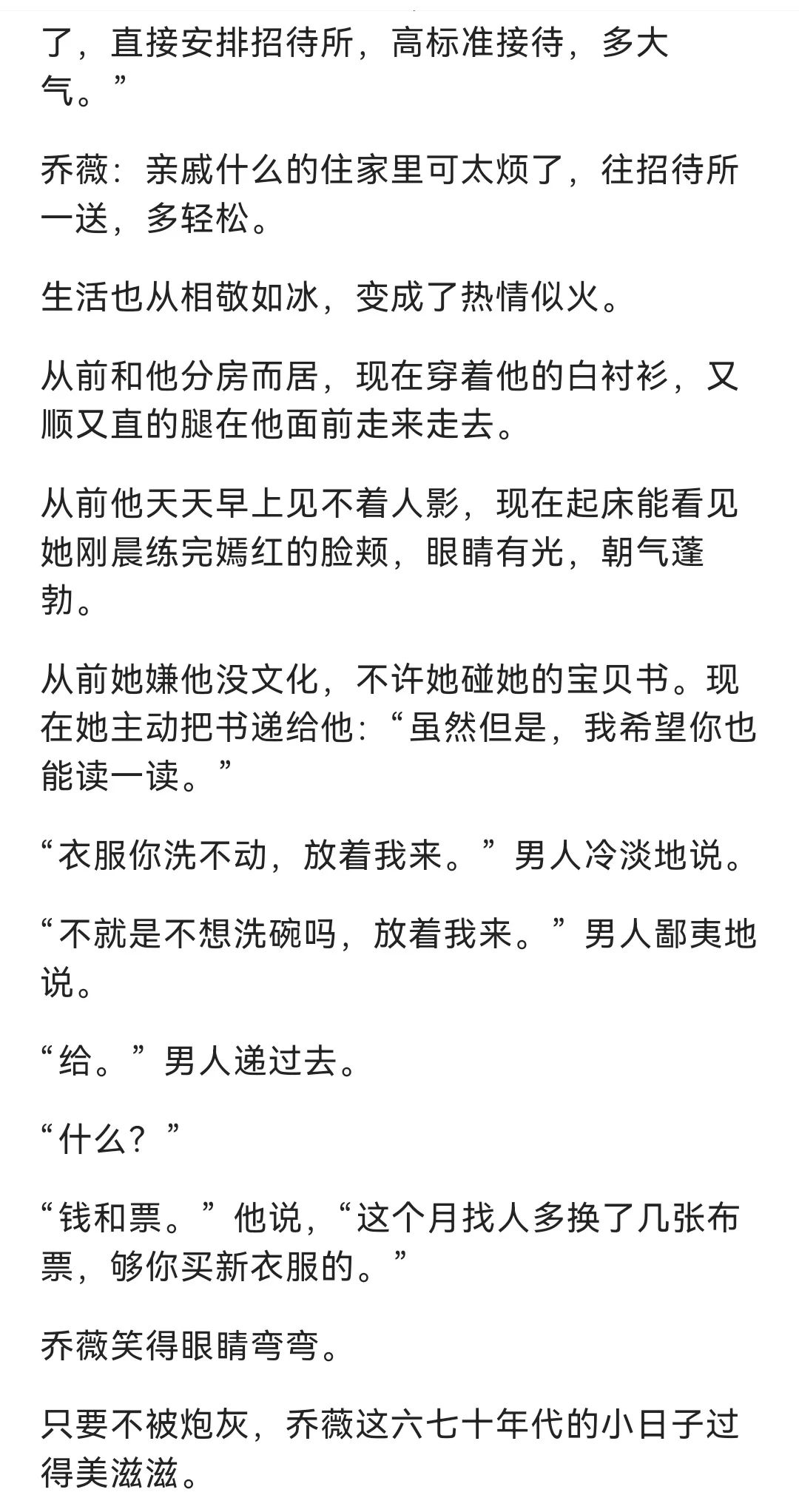 了，直接安排招待所，高标准接待，多大气。”

乔薇：亲戚什么的住家里可太烦了，往招待所一送，多轻松。

生活也从相敬如冰，变成了热情似火。

从前和他分房而居，现在穿着他的白衬衫，又顺又直的腿在他面前走来走去。

从前他天天早上见不着人影，现在起床能看见她刚晨练完嫣红的脸颊，眼睛有光，朝气蓬勃。

从前她嫌他没文化，不许她碰她的宝贝书。现在她主动把书递给他：“虽然但是，我希望你也能读一读。”

“衣服你洗不动，放着我来。”男人冷淡地说。

“不就是不想洗碗吗，放着我来。”男人鄙夷地说。

“给。”男人递过去。

“什么？”

“钱和票。”他说，“这个月找人多换了几张布票，够你买新衣服的。”

乔薇笑得眼睛弯弯。

只要不被炮灰，乔薇这六七十年代的小日子过得美滋滋。